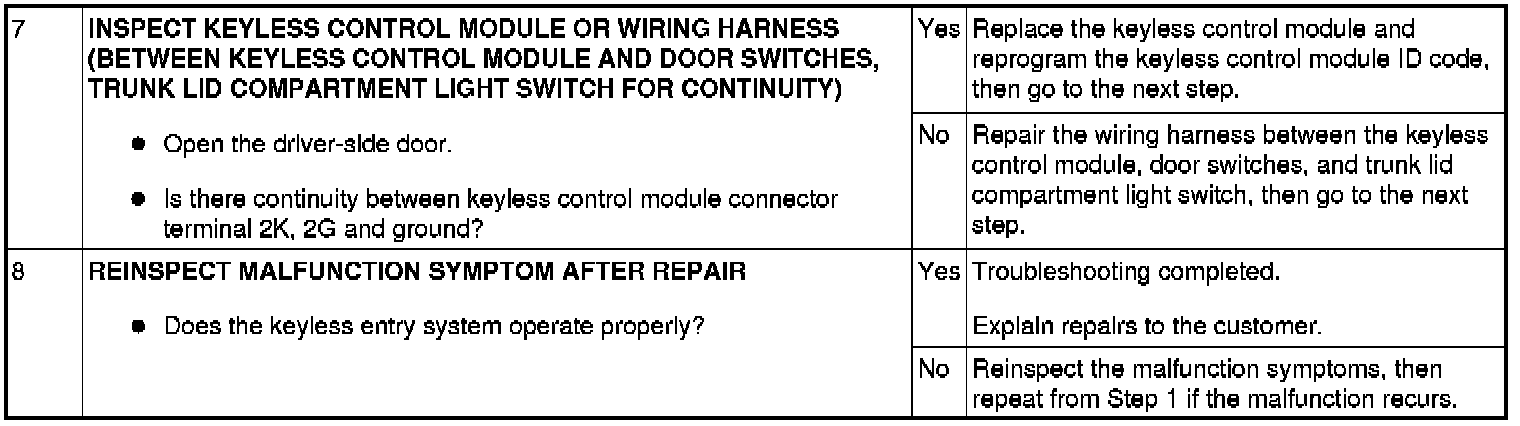 | 7 | INSPECT KEYLESS CONTROL MODULE OR WIRING HARNESS (BETWEEN KEYLESS CONTROL MODULE AND DOOR SWITCHES, TRUNK LID COMPARTMENT LIGHT SWITCH FOR CONTINUITY) • Open the driver-side door. • Is there continuity between keyless control module connector terminal 2K, 2G and ground? | Yes | Replace the keyless control module and reprogram the keyless control module ID code, then go to the next step. |
|---|---|---|---|
| | | No | Repair the wiring harness between the keyless control module, door switches, and trunk lid compartment light switch, then go to the next step. |
| 8 | REINSPECT MALFUNCTION SYMPTOM AFTER REPAIR • Does the keyless entry system operate properly? | Yes | Troubleshooting completed. Explain repairs to the customer. |
| | | No | Reinspect the malfunction symptoms, then repeat from Step 1 if the malfunction recurs. |